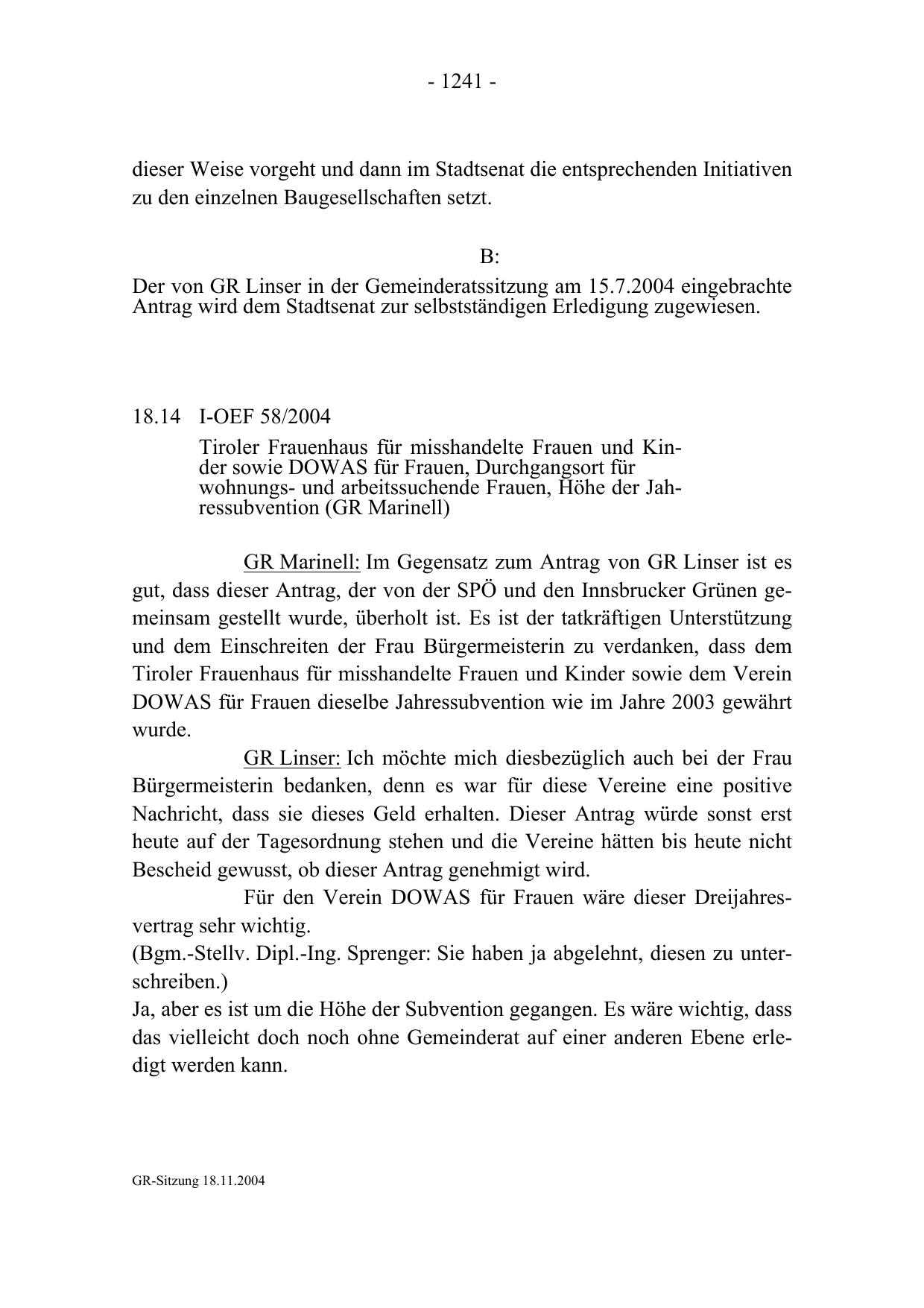 - 1241 -

dieser Weise vorgeht und dann im Stadtsenat die entsprechenden Initiativen zu den einzelnen Baugesellschaften setzt.

B:

Der von GR Linser in der Gemeinderatssitzung am 15.7.2004 eingebrachte Antrag wird dem Stadtsenat zur selbstständigen Erledigung zugewiesen.

18.14 I-OEF 58/2004

Tiroler Frauenhaus für misshandelte Frauen und Kinder sowie DOWAS für Frauen, Durchgangsort für wohnungs- und arbeitssuchende Frauen, Höhe der Jahressubvention (GR Marinell)

GR Marinell: Im Gegensatz zum Antrag von GR Linser ist es gut, dass dieser Antrag, der von der SPÖ und den Innsbrucker Grünen gemeinsam gestellt wurde, überholt ist. Es ist der tatkräftigen Unterstützung und dem Einschreiten der Frau Bürgermeisterin zu verdanken, dass dem Tiroler Frauenhaus für misshandelte Frauen und Kinder sowie dem Verein DOWAS für Frauen dieselbe Jahressubvention wie im Jahre 2003 gewährt wurde.

GR Linser: Ich möchte mich diesbezüglich auch bei der Frau Bürgermeisterin bedanken, denn es war für diese Vereine eine positive Nachricht, dass sie dieses Geld erhalten. Dieser Antrag würde sonst erst heute auf der Tagesordnung stehen und die Vereine hätten bis heute nicht Bescheid gewusst, ob dieser Antrag genehmigt wird.

Für den Verein DOWAS für Frauen wäre dieser Dreijahresvertrag sehr wichtig.
(Bgm.-Stellv. Dipl.-Ing. Sprenger: Sie haben ja abgelehnt, diesen zu unterschreiben.)
Ja, aber es ist um die Höhe der Subvention gegangen. Es wäre wichtig, dass das vielleicht doch noch ohne Gemeinderat auf einer anderen Ebene erledigt werden kann.

GR-Sitzung 18.11.2004